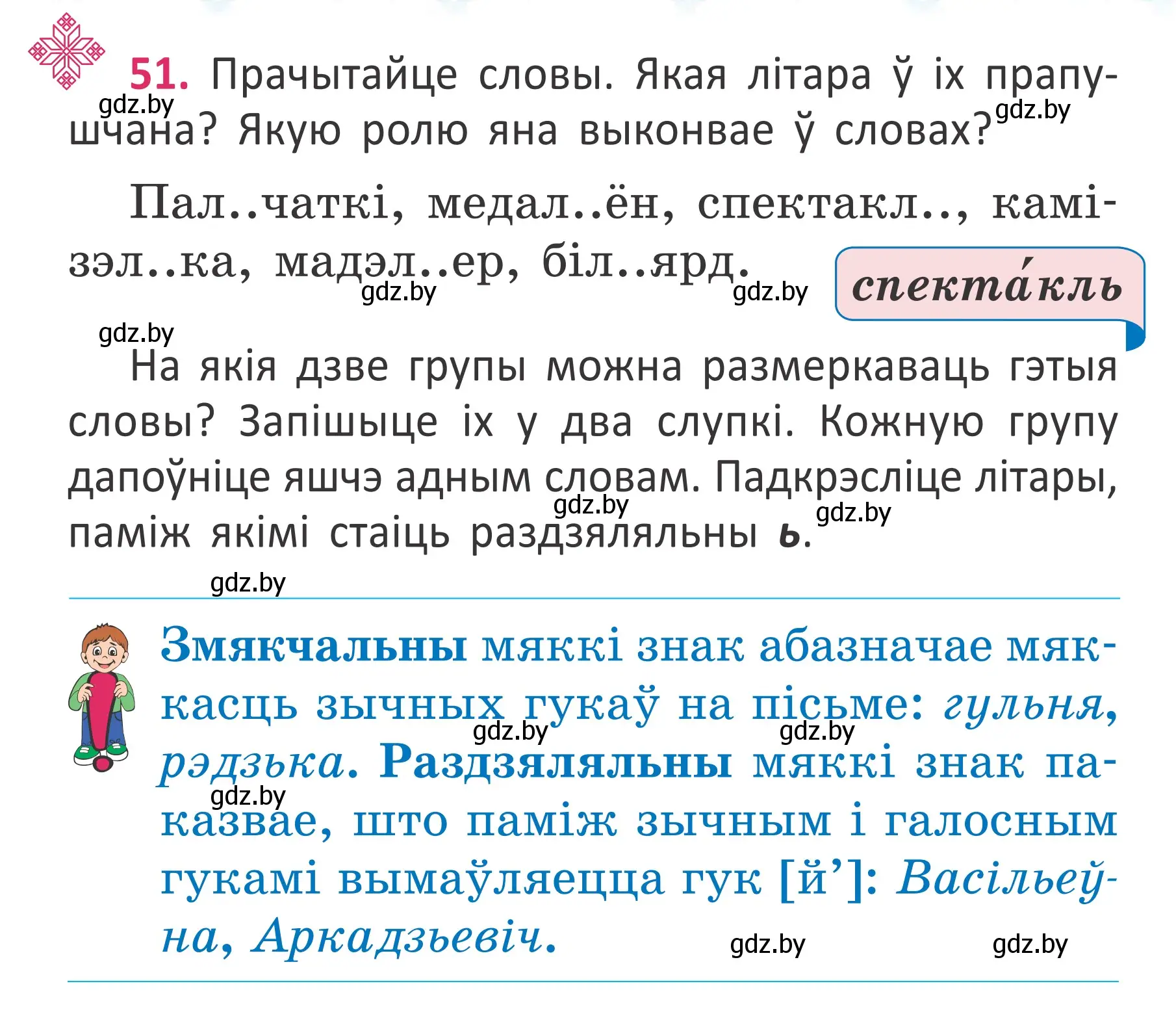 51. Прачытайце словы. Якая літара ў іх прапушчана? Якую ролю яна выконвае ў словах?

gdz.by gdz.by

Пал..чаткі, медал..ён, спектакл.., камізэл..ка, мадэл..ер, біл..ярд.

gdz.by gdz.by

спекта́кль

gdz.by

На якія дзве групы можна размеркаваць гэтыя словы? Запішыце іх у два слупкі. Кожную групу дапоўніце яшчэ адным словам. Падкрэсліце літары, паміж якімі стаіць раздзяляльны ь.

gdz.by gdz.by gdz.by

Змякчальны мяккі знак абазначае мяккасць зычных гукаў на пісьме: гульня, рэдзька. Раздзяляльны мяккі знак паказвае, што паміж зычным і галосным гукамі вымаўляецца гук [й’]: Васільеўна, Аркадзьевіч.

gdz.by gdz.by gdz.by gdz.by gdz.by